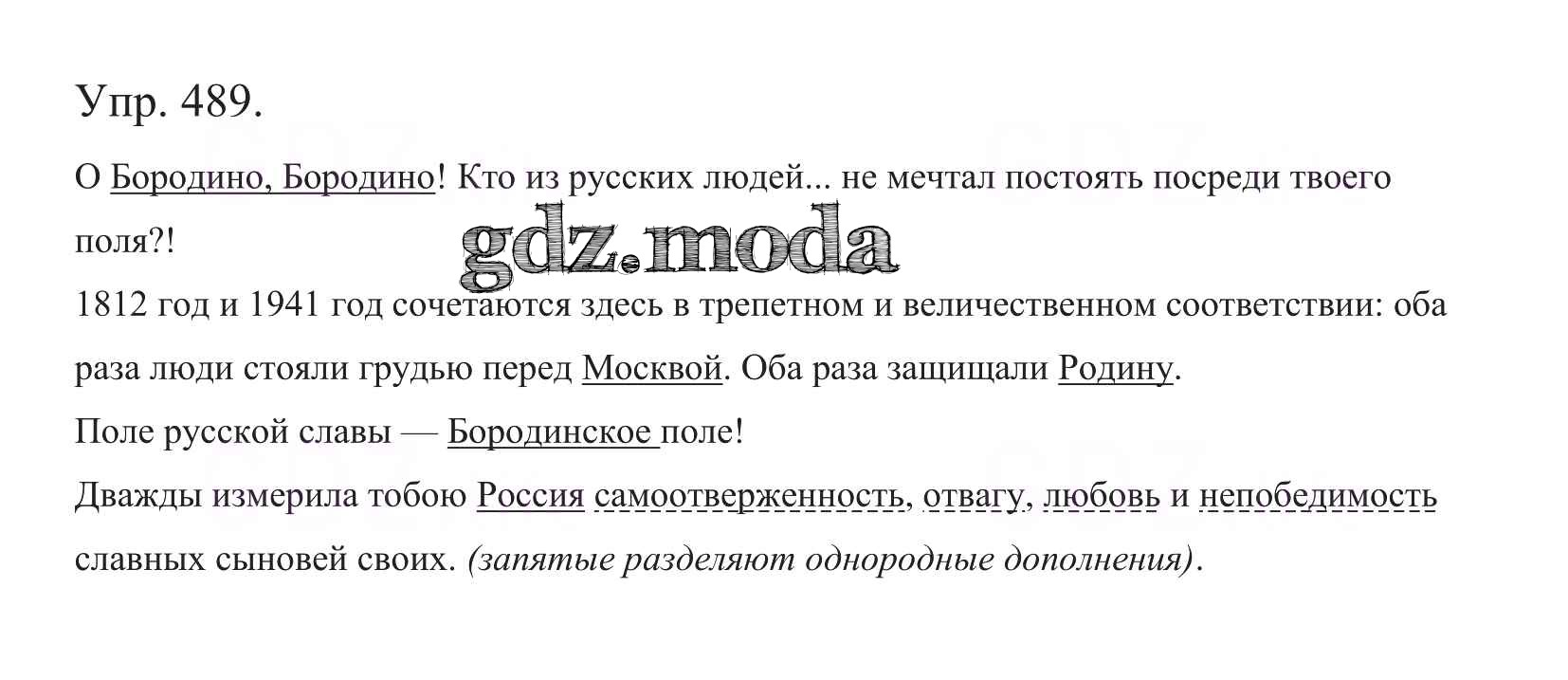 Упр. 489.

О Бородино, Бородино! Кто из русских людей... не мечтал постоять посреди твоего поля?!

1812 год и 1941 год сочетаются здесь в трепетном и величественном соответствии: оба раза люди стояли грудью перед Москвой. Оба раза защищали Родину.

Поле русской славы — Бородинское поле!

Дважды измерила тобою Россия самоотверженность, отвагу, любовь и непобедимость славных сыновей своих. (запятые разделяют однородные дополнения).

gdz.moda